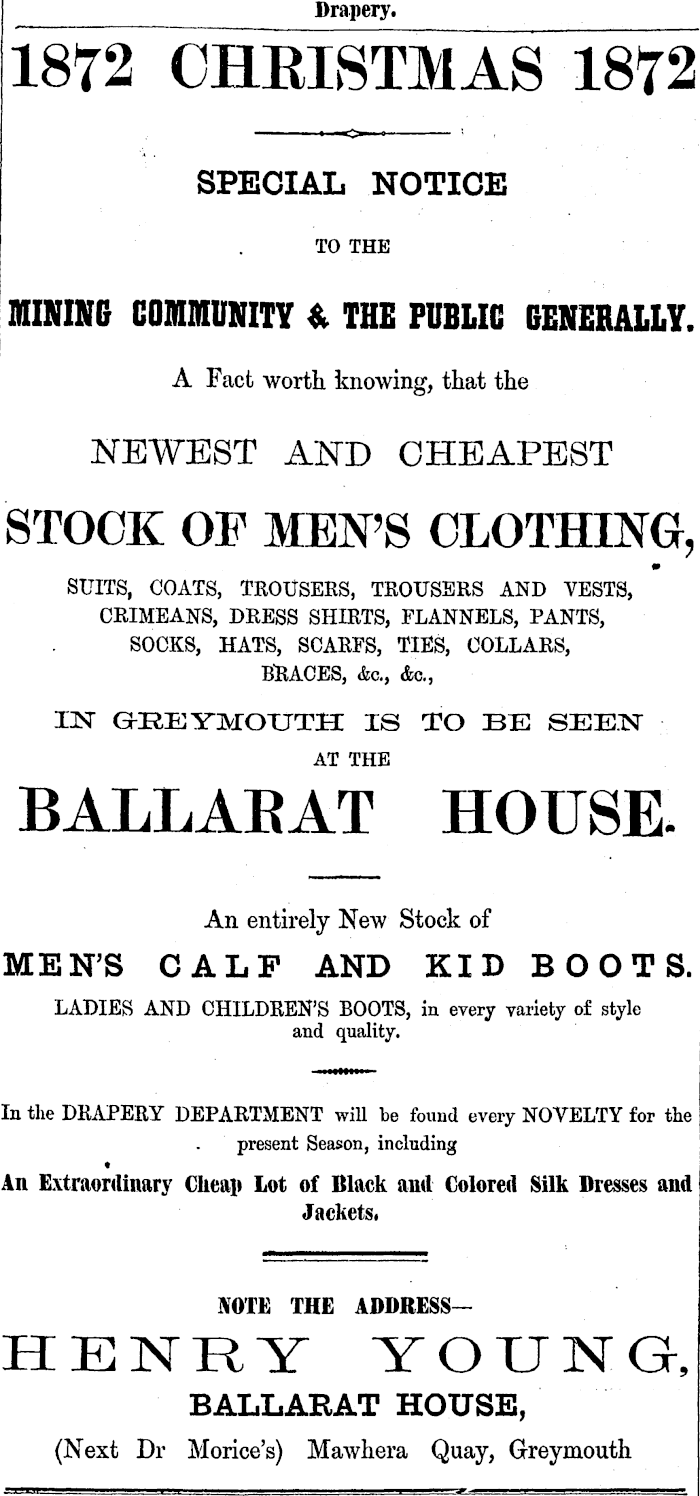 Drapery.

1872 CHRISTMAS 1872

SPECIAL NOTICE

TO THE

MINING COMMUNITY & THE PUBLIC GENERALLY.

A Fact worth knowing, that the

NEWEST AND CHEAPEST

STOCK OF MEN'S CLOTHING,

SUITS, COATS, TROUSERS, TROUSERS AND VESTS, CRIMEANS, DRESS SHIRTS, FLANNELS, PANTS, SOCKS, HATS, SCARFS, TIES, COLLARS, BRACES, &c., &c.,

IN GREYMOUTH IS TO BE SEEN

AT THE

BALLARAT HOUSE.

An entirely New Stock of

MEN'S CALF AND KID BOOTS.

LADIES AND CHILDREN'S BOOTS, in every variety of style and quality.

In the DRAPERY DEPARTMENT will be found every NOVELTY for the present Season, including

An Extraordinary Cheap Lot of Black and Colored Silk Dresses and Jackets.

NOTE THE ADDRESS—

HENRY YOUNG,

BALLARAT HOUSE,

(Next Dr Morice's) Mawhera Quay, Greymouth